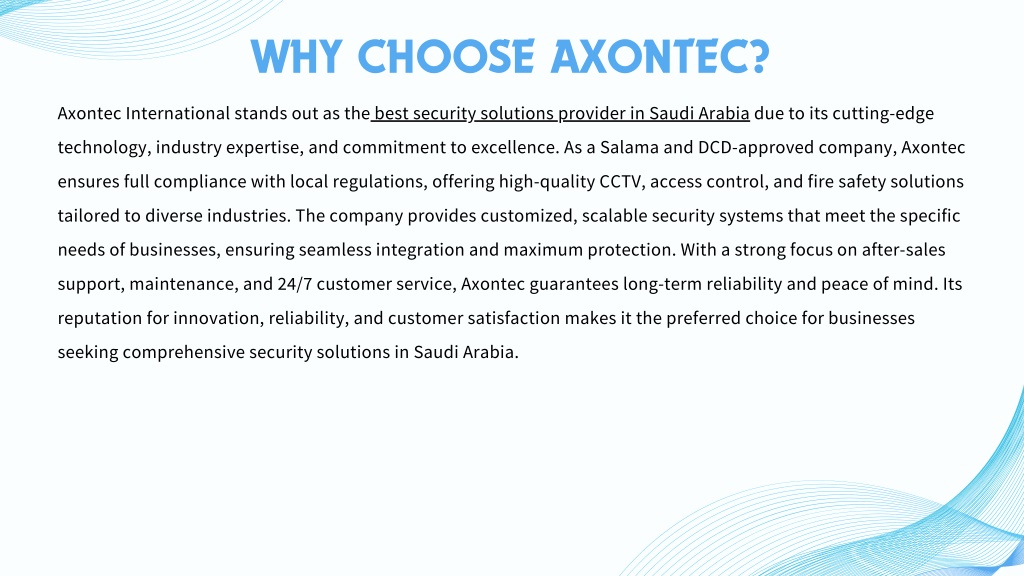 WHY CHOOSE AXONTEC?

Axontec International stands out as the best security solutions provider in Saudi Arabia due to its cutting-edge technology, industry expertise, and commitment to excellence. As a Salama and DCD-approved company, Axontec ensures full compliance with local regulations, offering high-quality CCTV, access control, and fire safety solutions tailored to diverse industries. The company provides customized, scalable security systems that meet the specific needs of businesses, ensuring seamless integration and maximum protection. With a strong focus on after-sales support, maintenance, and 24/7 customer service, Axontec guarantees long-term reliability and peace of mind. Its reputation for innovation, reliability, and customer satisfaction makes it the preferred choice for businesses seeking comprehensive security solutions in Saudi Arabia.